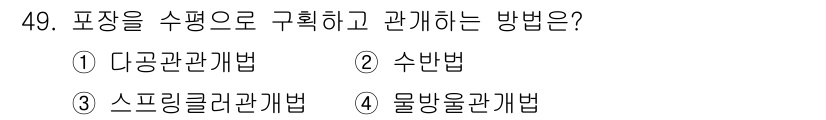 49. 포장을 수평으로 구획하고 관개하는 방법은?

① 다공관관개법 ② 수반법

③ 스프링클러관개법 ④ 물방울관개법